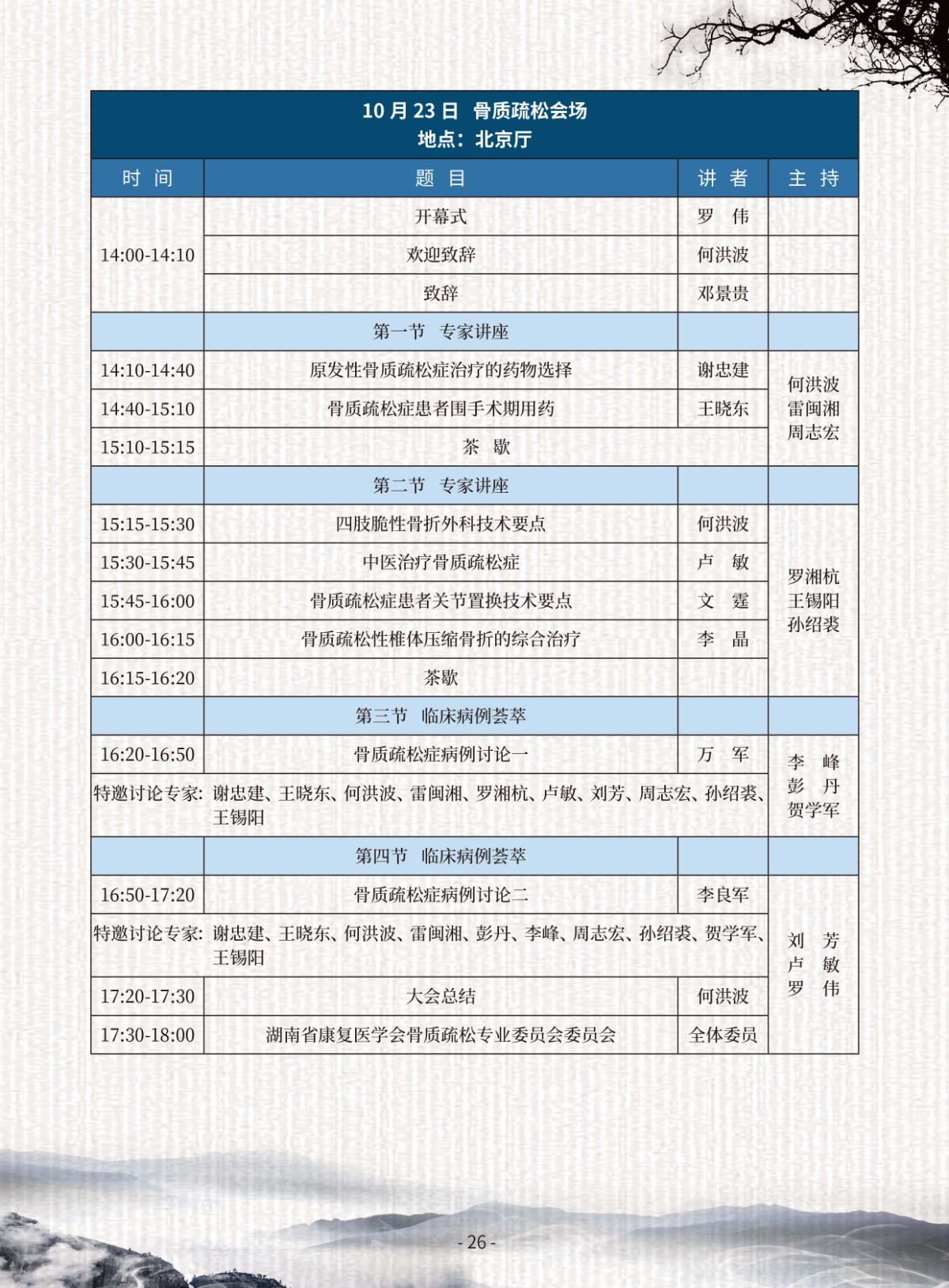 10 月 23 日 骨质疏松会场
地点：北京厅

| 时 间 | 题 目 | 讲 者 | 主 持 |
|---|---|---|---|
| 14:00-14:10 | 开幕式 | 罗 伟 | |
| | 欢迎致辞 | 何洪波 | |
| | 致辞 | 邓景贵 | |
| | 第一节 专家讲座 | | |
| 14:10-14:40 | 原发性骨质疏松症治疗的药物选择 | 谢忠建 | 何洪波 雷闽湘 周志宏 |
| 14:40-15:10 | 骨质疏松症患者围手术期用药 | 王晓东 | |
| 15:10-15:15 | 茶 歇 | | |
| | 第二节 专家讲座 | | |
| 15:15-15:30 | 四肢脆性骨折外科技术要点 | 何洪波 | 罗湘杭 王锡阳 孙绍裘 |
| 15:30-15:45 | 中医治疗骨质疏松症 | 卢 敏 | |
| 15:45-16:00 | 骨质疏松症患者关节置换技术要点 | 文 霆 | |
| 16:00-16:15 | 骨质疏松性椎体压缩骨折的综合治疗 | 李 晶 | |
| 16:15-16:20 | 茶歇 | | |
| | 第三节 临床病例荟萃 | | |
| 16:20-16:50 | 骨质疏松症病例讨论一 | 万 军 | 李 峰 彭 丹 贺学军 |
| 特邀讨论专家: | 谢忠建、王晓东、何洪波、雷闽湘、罗湘杭、卢敏、刘芳、周志宏、孙绍裘、王锡阳 | | |
| | 第四节 临床病例荟萃 | | |
| 16:50-17:20 | 骨质疏松症病例讨论二 | 李良军 | 刘 芳 卢 敏 罗 伟 |
| 特邀讨论专家: | 谢忠建、王晓东、何洪波、雷闽湘、彭丹、李峰、周志宏、孙绍裘、贺学军、王锡阳 | | |
| 17:20-17:30 | 大会总结 | 何洪波 | |
| 17:30-18:00 | 湖南省康复医学会骨质疏松专业委员会委员会 | 全体委员 | |

- 26 -